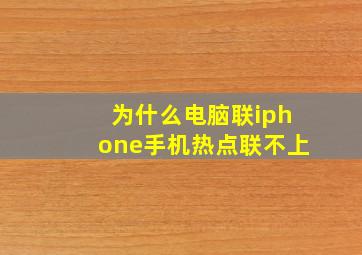 为什么电脑联iphone手机热点联不上